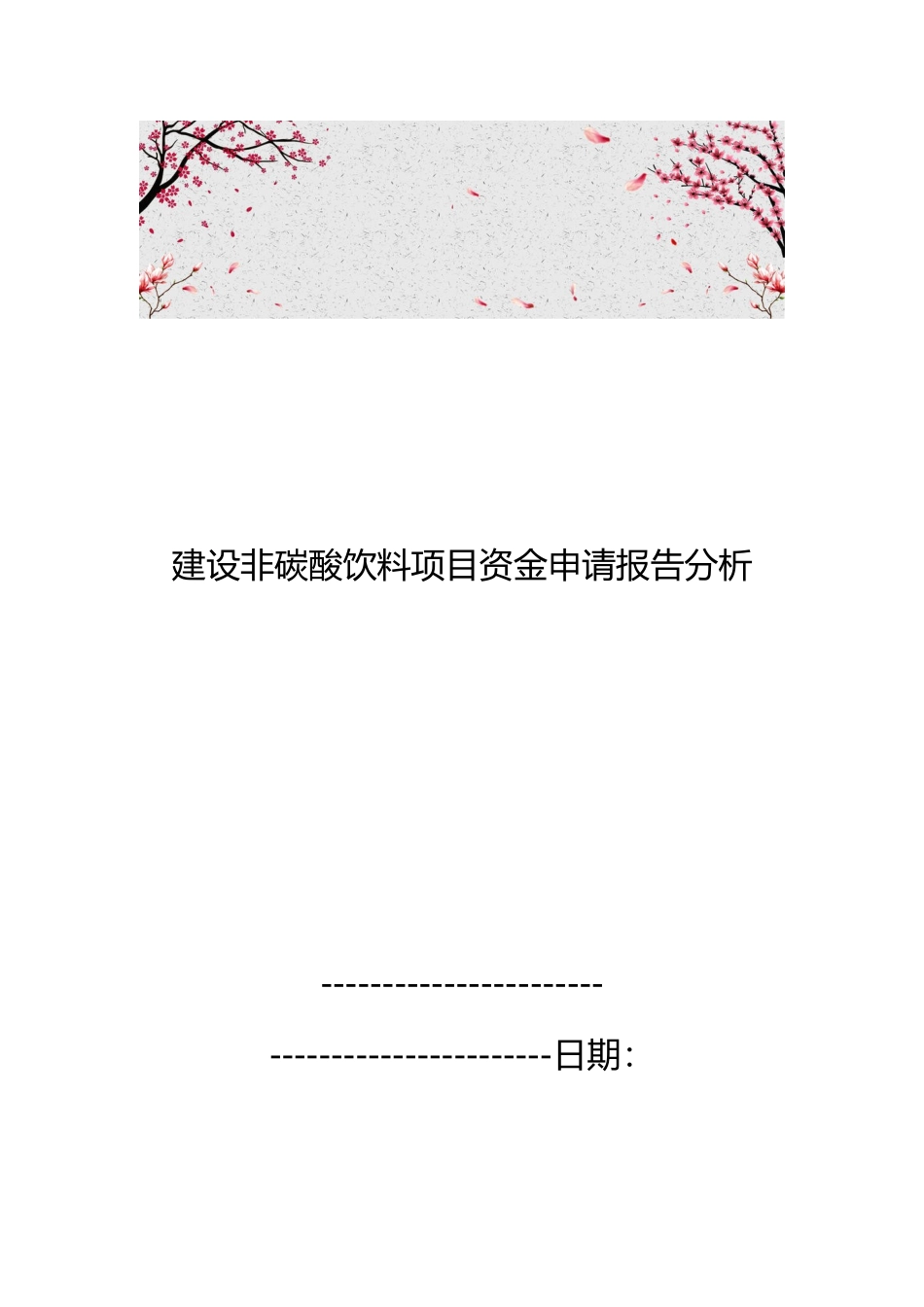 建设非碳酸饮料项目资金申请报告分析

-----------------------

-----------------------日期: